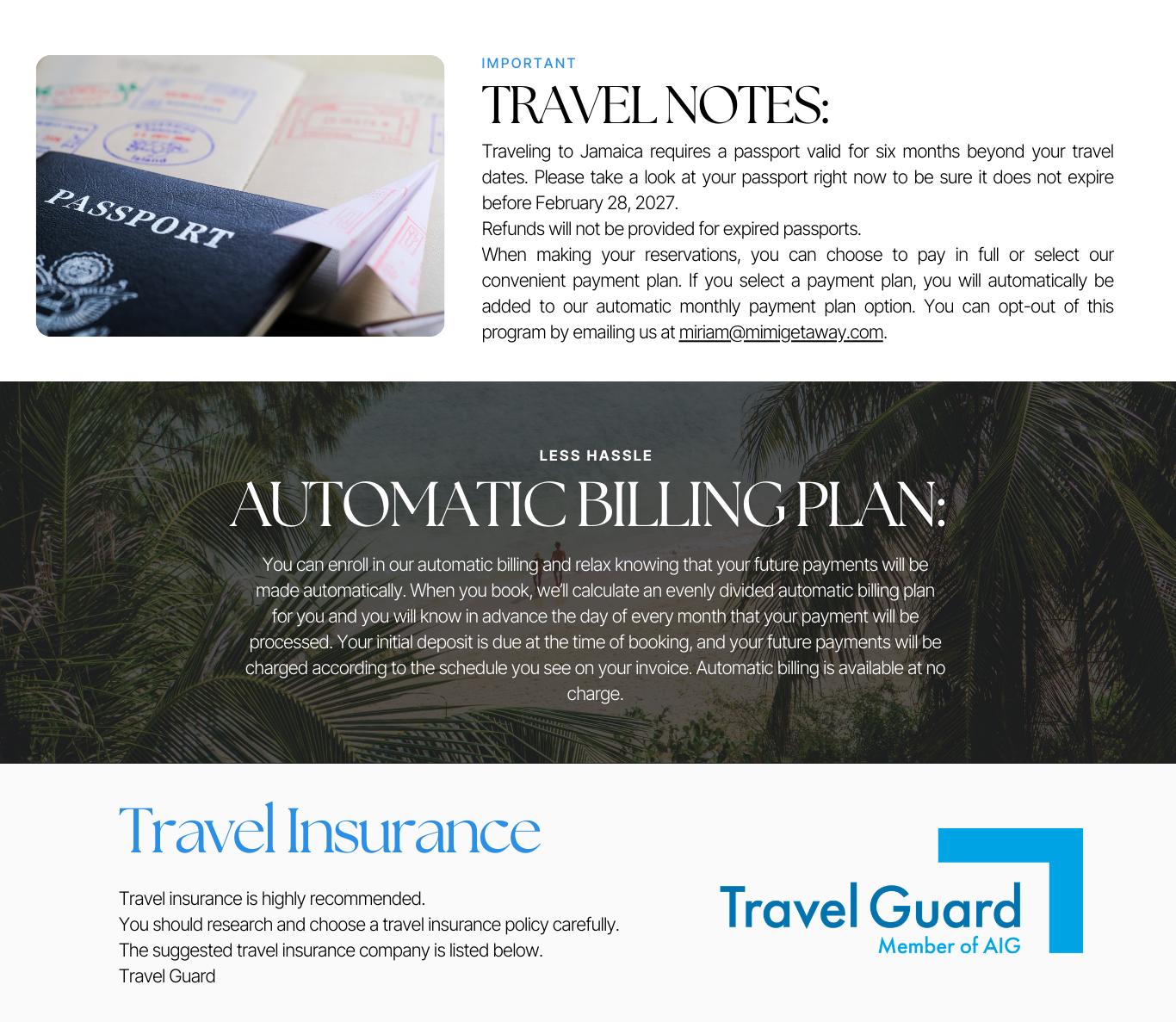 PASSPORT

IMPORTANT

TRAVEL NOTES:

Traveling to Jamaica requires a passport valid for six months beyond your travel dates. Please take a look at your passport right now to be sure it does not expire before February 28, 2027.

Refunds will not be provided for expired passports.

When making your reservations, you can choose to pay in full or select our convenient payment plan. If you select a payment plan, you will automatically be added to our automatic monthly payment plan option. You can opt-out of this program by emailing us at miriam@mimigetaway.com.

LESS HASSLE

AUTOMATIC BILLING PLAN:

You can enroll in our automatic billing and relax knowing that your future payments will be made automatically. When you book, we'll calculate an evenly divided automatic billing plan for you and you will know in advance the day of every month that your payment will be processed. Your initial deposit is due at the time of booking, and your future payments will be charged according to the schedule you see on your invoice. Automatic billing is available at no charge.

Travel Insurance

Travel insurance is highly recommended.
You should research and choose a travel insurance policy carefully.
The suggested travel insurance company is listed below.
Travel Guard

Travel Guard
Member of AIG